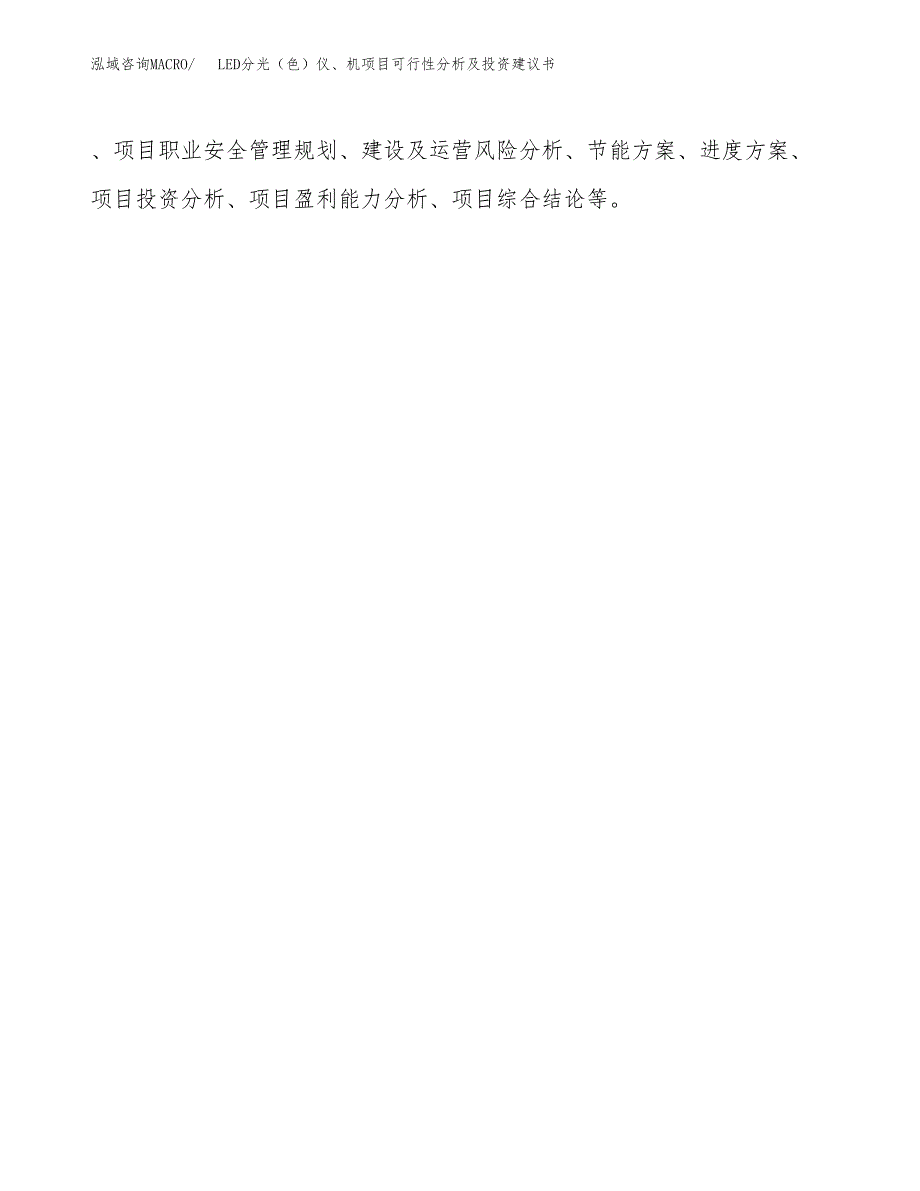 泓域咨询MACRO/ LED分光（色）仪、机项目可行性分析及投资建议书

、项目职业安全管理规划、建设及运营风险分析、节能方案、进度方案、项目投资分析、项目盈利能力分析、项目综合结论等。